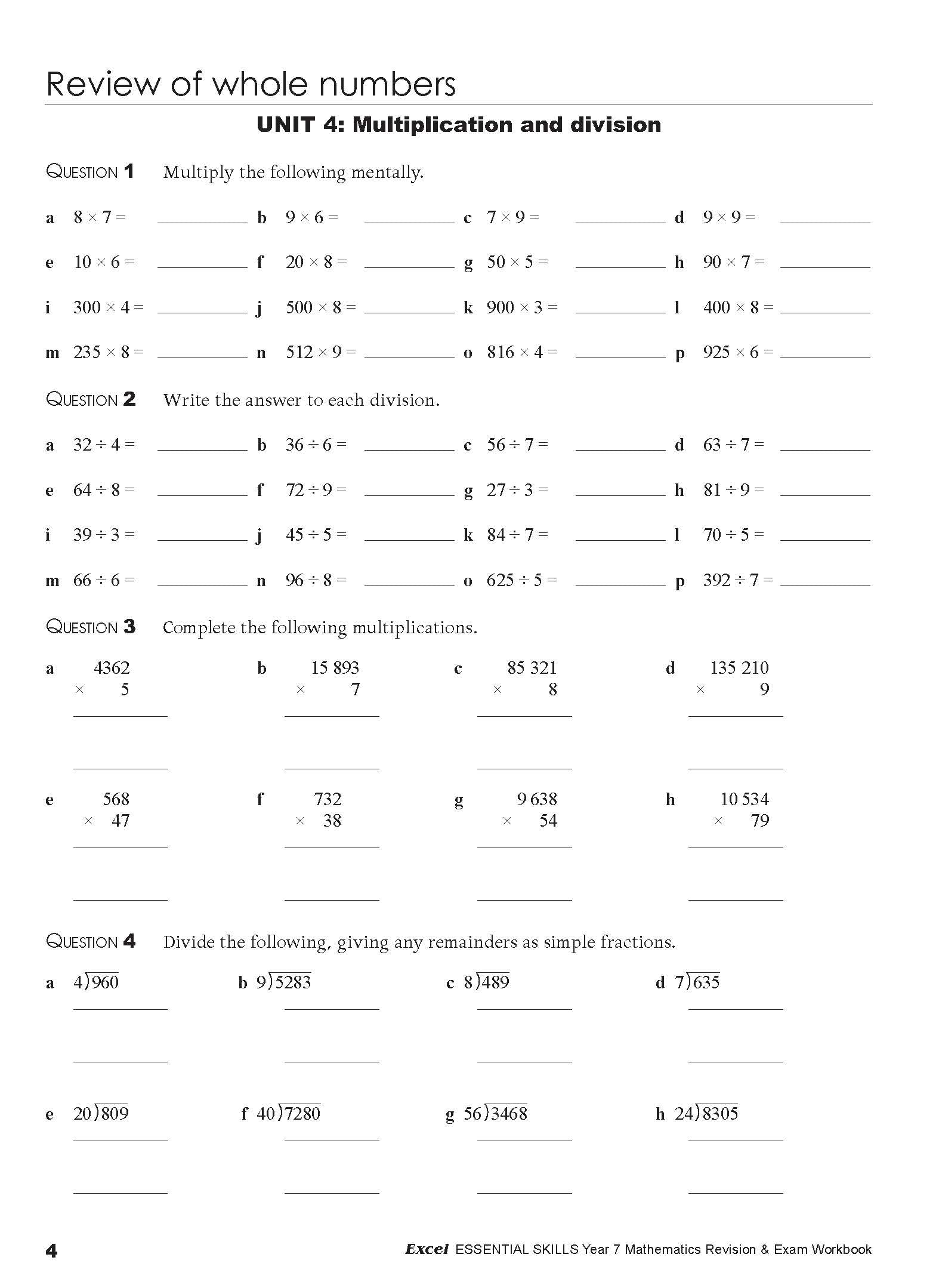 Review of whole numbers

UNIT 4: Multiplication and division

QUESTION 1 Multiply the following mentally.

a $8 \times 7 =$ ______ b $9 \times 6 =$ ______ c $7 \times 9 =$ ______ d $9 \times 9 =$ ______

e $10 \times 6 =$ ______ f $20 \times 8 =$ ______ g $50 \times 5 =$ ______ h $90 \times 7 =$ ______

i $300 \times 4 =$ ______ j $500 \times 8 =$ ______ k $900 \times 3 =$ ______ l $400 \times 8 =$ ______

m $235 \times 8 =$ ______ n $512 \times 9 =$ ______ o $816 \times 4 =$ ______ p $925 \times 6 =$ ______

QUESTION 2 Write the answer to each division.

a $32 \div 4 =$ ______ b $36 \div 6 =$ ______ c $56 \div 7 =$ ______ d $63 \div 7 =$ ______

e $64 \div 8 =$ ______ f $72 \div 9 =$ ______ g $27 \div 3 =$ ______ h $81 \div 9 =$ ______

i $39 \div 3 =$ ______ j $45 \div 5 =$ ______ k $84 \div 7 =$ ______ l $70 \div 5 =$ ______

m $66 \div 6 =$ ______ n $96 \div 8 =$ ______ o $625 \div 5 =$ ______ p $392 \div 7 =$ ______

QUESTION 3 Complete the following multiplications.

a 4362 $\times$ 5

b 15 893 $\times$ 7

c 85 321 $\times$ 8

d 135 210 $\times$ 9

e 568 $\times$ 47

f 732 $\times$ 38

g 9 638 $\times$ 54

h 10 534 $\times$ 79

QUESTION 4 Divide the following, giving any remainders as simple fractions.

a $4\overline{)960}$ b $9\overline{)5283}$ c $8\overline{)489}$ d $7\overline{)635}$

e $20\overline{)809}$ f $40\overline{)7280}$ g $56\overline{)3468}$ h $24\overline{)8305}$

4 Excel ESSENTIAL SKILLS Year 7 Mathematics Revision & Exam Workbook